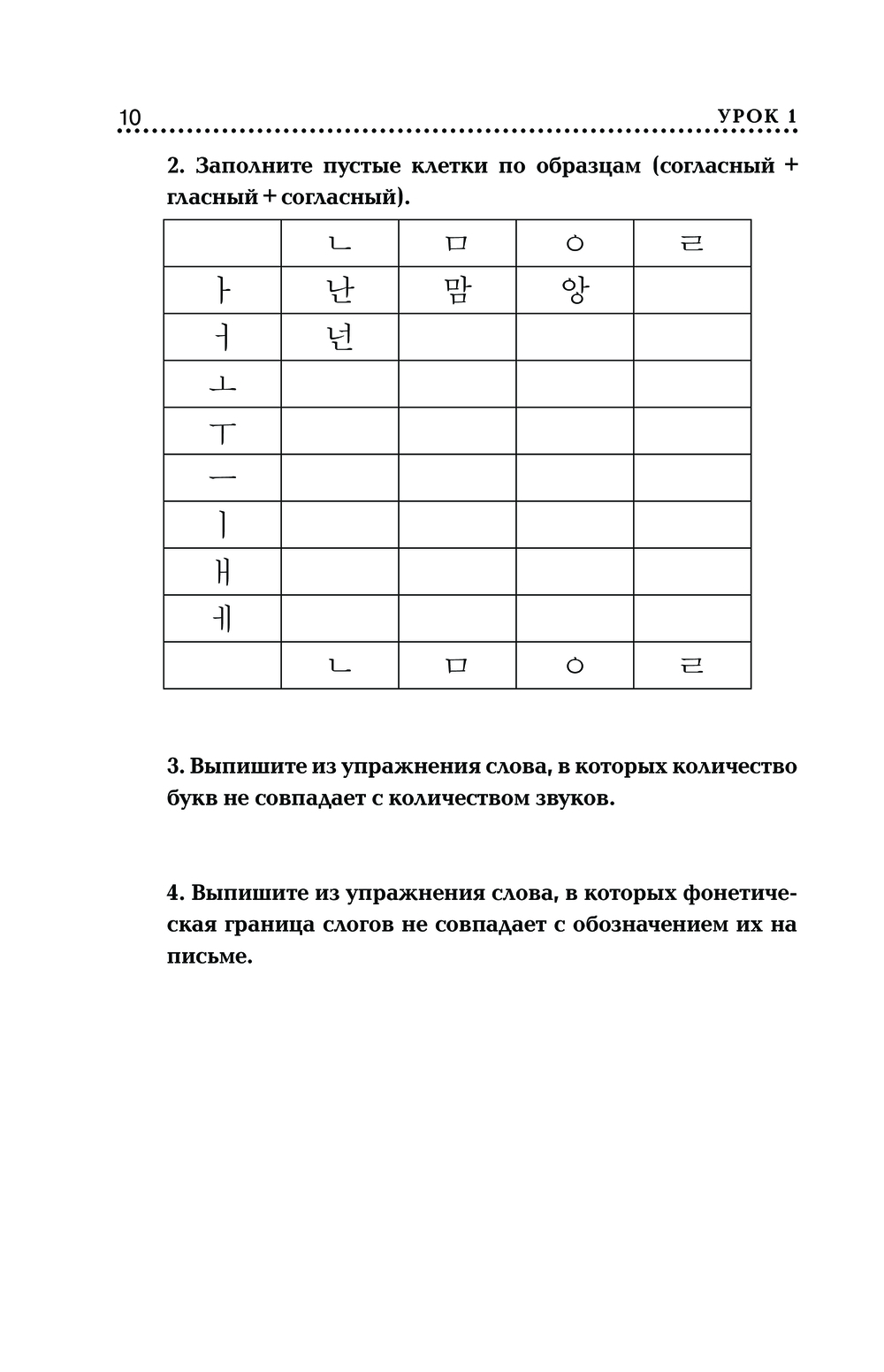 10 УРОК 1

2. Заполните пустые клетки по образцам (согласный + гласный + согласный).

| | ㄴ | ㅁ | ㅇ | ㄹ |
|---|---|---|---|---|
| ㅏ | 난 | 맘 | 앙 | |
| ㅓ | 넌 | | | |
| ㅗ | | | | |
| ㅜ | | | | |
| ㅡ | | | | |
| ㅣ | | | | |
| ㅐ | | | | |
| ㅔ | | | | |
| | ㄴ | ㅁ | ㅇ | ㄹ |

3. Выпишите из упражнения слова, в которых количество букв не совпадает с количеством звуков.

4. Выпишите из упражнения слова, в которых фонетическая граница слогов не совпадает с обозначением их на письме.